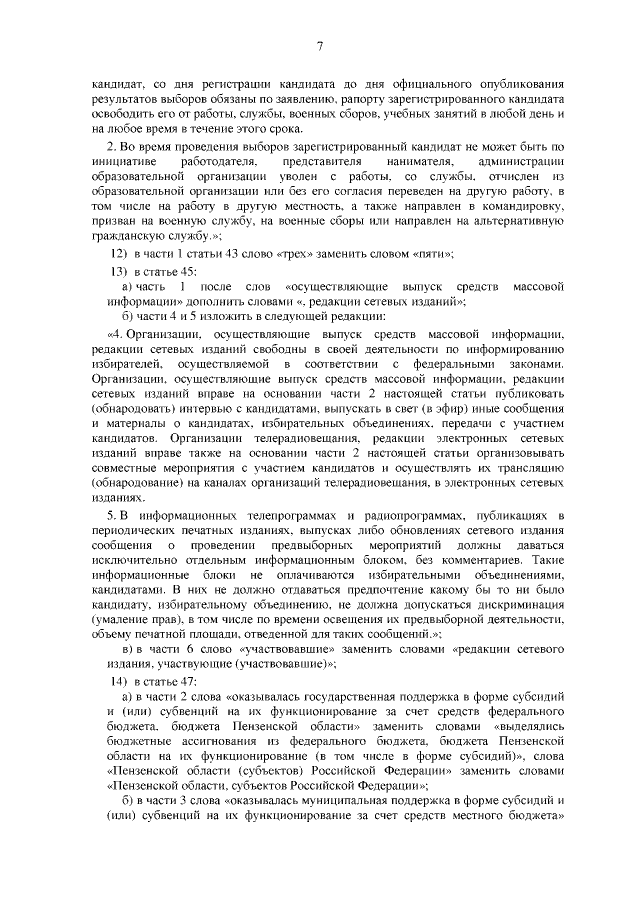 7

кандидат, со дня регистрации кандидата до дня официального опубликования результатов выборов обязаны по заявлению, рапорту зарегистрированного кандидата освободить его от работы, службы, военных сборов, учебных занятий в любой день и на любое время в течение этого срока.

2. Во время проведения выборов зарегистрированный кандидат не может быть по инициативе работодателя, представителя нанимателя, администрации образовательной организации уволен с работы, со службы, отчислен из образовательной организации или без его согласия переведен на другую работу, в том числе на работу в другую местность, а также направлен в командировку, призван на военную службу, на военные сборы или направлен на альтернативную гражданскую службу.»;

12) в части 1 статьи 43 слово «трех» заменить словом «пяти»;

13) в статье 45:

а) часть 1 после слов «осуществляющие выпуск средств массовой информации» дополнить словами «, редакции сетевых изданий»;

б) части 4 и 5 изложить в следующей редакции:

«4. Организации, осуществляющие выпуск средств массовой информации, редакции сетевых изданий свободны в своей деятельности по информированию избирателей, осуществляемой в соответствии с федеральными законами. Организации, осуществляющие выпуск средств массовой информации, редакции сетевых изданий вправе на основании части 2 настоящей статьи публиковать (обнародовать) интервью с кандидатами, выпускать в свет (в эфир) иные сообщения и материалы о кандидатах, избирательных объединениях, передачи с участием кандидатов. Организации телерадиовещания, редакции электронных сетевых изданий вправе также на основании части 2 настоящей статьи организовывать совместные мероприятия с участием кандидатов и осуществлять их трансляцию (обнародование) на каналах организаций телерадиовещания, в электронных сетевых изданиях.

5. В информационных телепрограммах и радиопрограммах, публикациях в периодических печатных изданиях, выпусках либо обновлениях сетевого издания сообщения о проведении предвыборных мероприятий должны даваться исключительно отдельным информационным блоком, без комментариев. Такие информационные блоки не оплачиваются избирательными объединениями, кандидатами. В них не должно отдаваться предпочтение какому бы то ни было кандидату, избирательному объединению, не должна допускаться дискриминация (умаление прав), в том числе по времени освещения их предвыборной деятельности, объему печатной площади, отведенной для таких сообщений.»;

в) в части 6 слово «участвовавшие» заменить словами «редакции сетевого издания, участвующие (участвовавшие)»;

14) в статье 47:

а) в части 2 слова «оказывалась государственная поддержка в форме субсидий и (или) субвенций на их функционирование за счет средств федерального бюджета, бюджета Пензенской области» заменить словами «выделялись бюджетные ассигнования из федерального бюджета, бюджета Пензенской области на их функционирование (в том числе в форме субсидий)», слова «Пензенской области (субъектов) Российской Федерации» заменить словами «Пензенской области, субъектов Российской Федерации»;

б) в части 3 слова «оказывалась муниципальная поддержка в форме субсидий и (или) субвенций на их функционирование за счет средств местного бюджета»